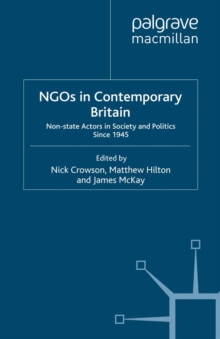 palgrave
macmillan

NGOs in Contemporary Britain

Non-state Actors in Society and Politics Since 1945

Edited by
Nick Crowson, Matthew Hilton and James McKay